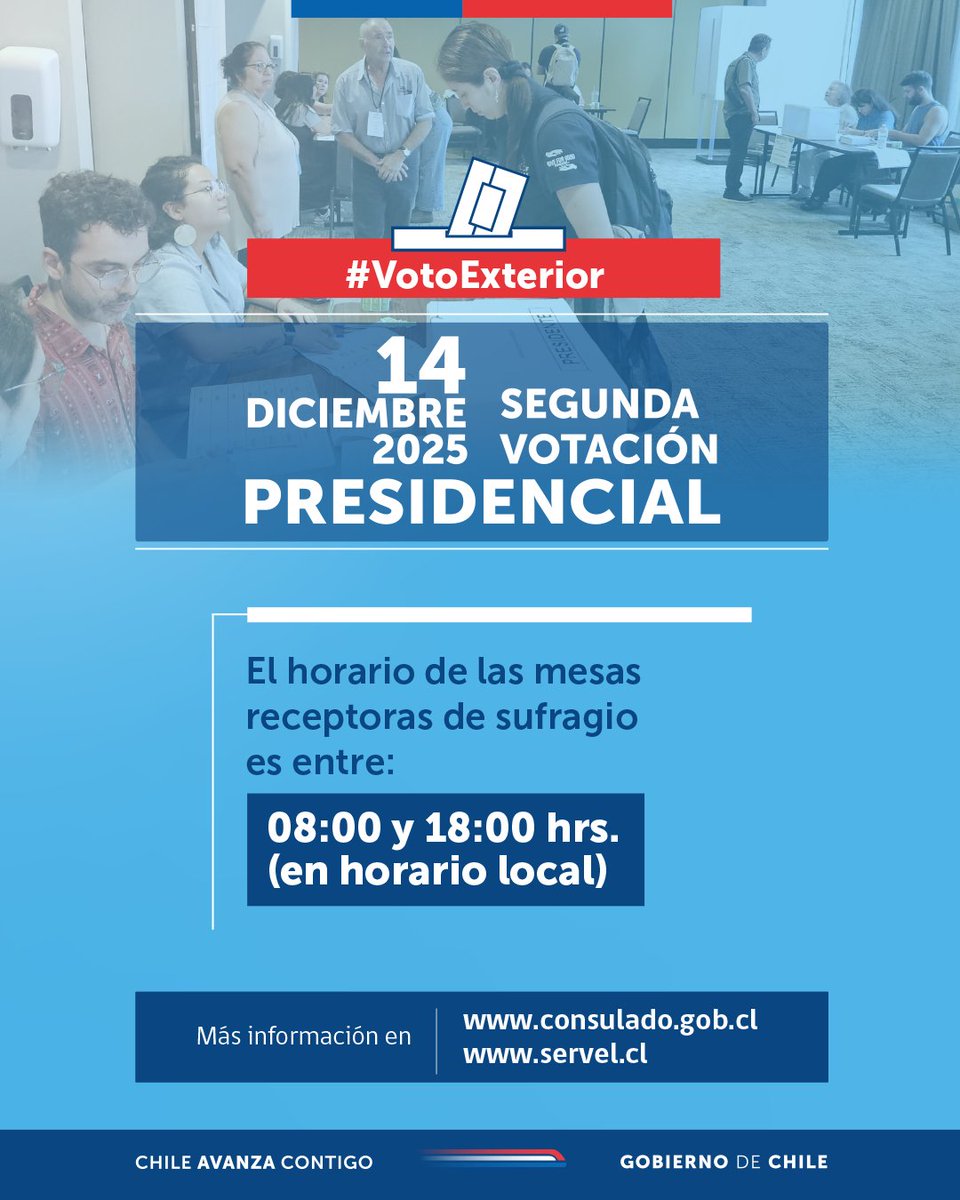 #VotoExterior

14
DICIEMBRE
2025

SEGUNDA
VOTACIÓN

PRESIDENCIAL

El horario de las mesas receptoras de sufragio es entre:

08:00 y 18:00 hrs.
(en horario local)

Más información en

www.consulado.gob.cl
www.servel.cl

CHILE AVANZA CONTIGO

GOBIERNO DE CHILE